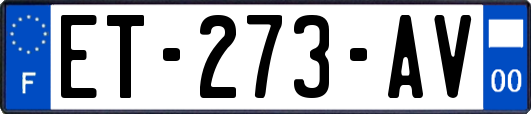 F
ET-273-AV
00